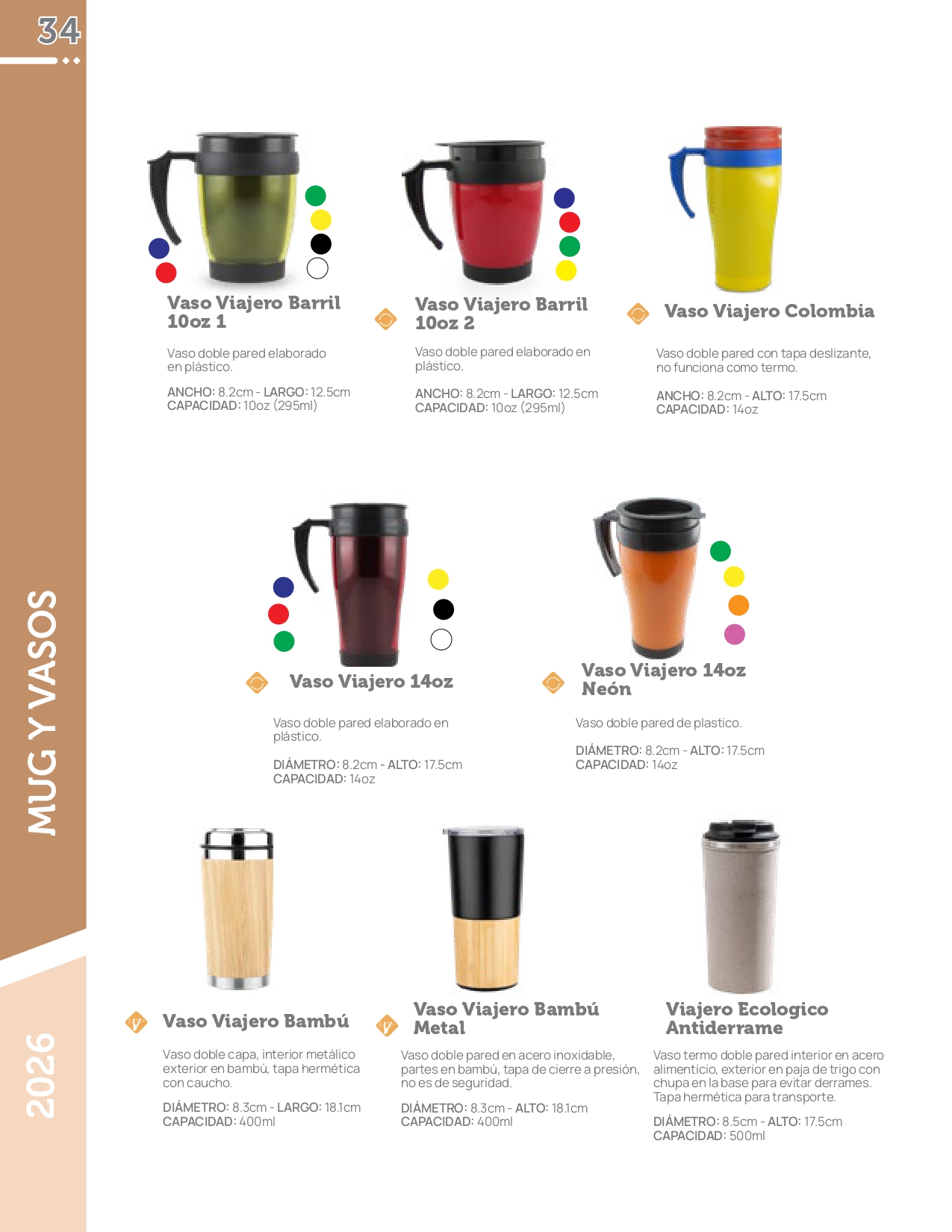 34

MUG Y VASOS

2026

Vaso Viajero Barril 10oz 1

Vaso doble pared elaborado en plástico.

ANCHO: 8.2cm - LARGO: 12.5cm
CAPACIDAD: 10oz (295ml)

Vaso Viajero Barril 10oz 2

Vaso doble pared elaborado en plástico.

ANCHO: 8.2cm - LARGO: 12.5cm
CAPACIDAD: 10oz (295ml)

Vaso Viajero Colombia

Vaso doble pared con tapa deslizante, no funciona como termo.

ANCHO: 8.2cm - ALTO: 17.5cm
CAPACIDAD: 14oz

Vaso Viajero 14oz

Vaso doble pared elaborado en plástico.

DIÁMETRO: 8.2cm - ALTO: 17.5cm
CAPACIDAD: 14oz

Vaso Viajero 14oz Neón

Vaso doble pared de plastico.

DIÁMETRO: 8.2cm - ALTO: 17.5cm
CAPACIDAD: 14oz

Vaso Viajero Bambú

Vaso doble capa, interior metálico exterior en bambú, tapa hermética con caucho.

DIÁMETRO: 8.3cm - LARGO: 18.1cm
CAPACIDAD: 400ml

Vaso Viajero Bambú Metal

Vaso doble pared en acero inoxidable, partes en bambú, tapa de cierre a presión, no es de seguridad.

DIÁMETRO: 8.3cm - ALTO: 18.1cm
CAPACIDAD: 400ml

Viajero Ecologico Antiderrame

Vaso termo doble pared interior en acero alimenticio, exterior en paja de trigo con chupa en la base para evitar derrames. Tapa hermética para transporte.

DIÁMETRO: 8.5cm - ALTO: 17.5cm
CAPACIDAD: 500ml